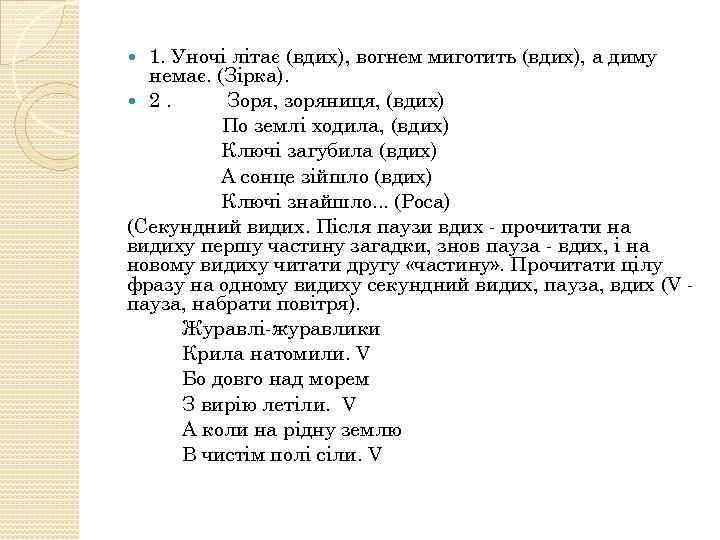 1. Уночі літає (вдих), вогнем миготить (вдих), а диму немає. (Зірка).

2 . Зоря, зоряниця, (вдих)
По землі ходила, (вдих)
Ключі загубила (вдих)
А сонце зійшло (вдих)
Ключі знайшло... (Роса)

(Секундний видих. Після паузи вдих - прочитати на видиху першу частину загадки, знов пауза - вдих, і на новому видиху читати другу «частину». Прочитати цілу фразу на одному видиху секундний видих, пауза, вдих (V - пауза, набрати повітря).

Журавлі-журавлики
Крила натомили. V
Бо довго над морем
З вирію летіли. V
А коли на рідну землю
В чистім полі сіли. V